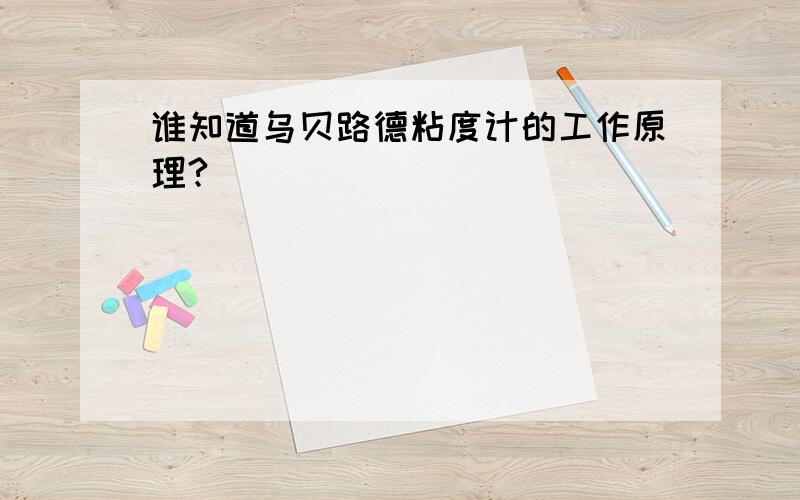 谁知道乌贝路德粘度计的工作原理?